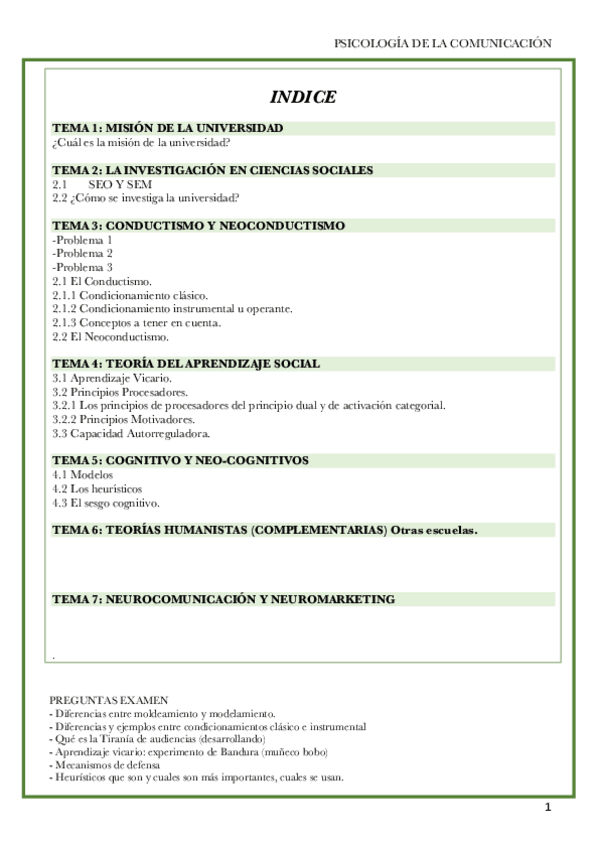 PSICOLOGÍA DE LA COMUNICACIÓN

INDICE

TEMA 1: MISIÓN DE LA UNIVERSIDAD
¿Cuál es la misión de la universidad?

TEMA 2: LA INVESTIGACIÓN EN CIENCIAS SOCIALES
2.1 SEO Y SEM
2.2 ¿Cómo se investiga la universidad?

TEMA 3: CONDUCTISMO Y NEOCONDUCTISMO
-Problema 1
-Problema 2
-Problema 3
2.1 El Conductismo.
2.1.1 Condicionamiento clásico.
2.1.2 Condicionamiento instrumental u operante.
2.1.3 Conceptos a tener en cuenta.
2.2 El Neoconductismo.

TEMA 4: TEORÍA DEL APRENDIZAJE SOCIAL
3.1 Aprendizaje Vicario.
3.2 Principios Procesadores.
3.2.1 Los principios de procesadores del principio dual y de activación categorial.
3.2.2 Principios Motivadores.
3.3 Capacidad Autorreguladora.

TEMA 5: COGNITIVO Y NEO-COGNITIVOS
4.1 Modelos
4.2 Los heurísticos
4.3 El sesgo cognitivo.

TEMA 6: TEORÍAS HUMANISTAS (COMPLEMENTARIAS) Otras escuelas.

TEMA 7: NEUROCOMUNICACIÓN Y NEUROMARKETING

.

PREGUNTAS EXAMEN
- Diferencias entre moldeamiento y modelamiento.
- Diferencias y ejemplos entre condicionamientos clásico e instrumental
- Qué es la Tiranía de audiencias (desarrollando)
- Aprendizaje vicario: experimento de Bandura (muñeco bobo)
- Mecanismos de defensa
- Heurísticos que son y cuales son más importantes, cuales se usan.

1